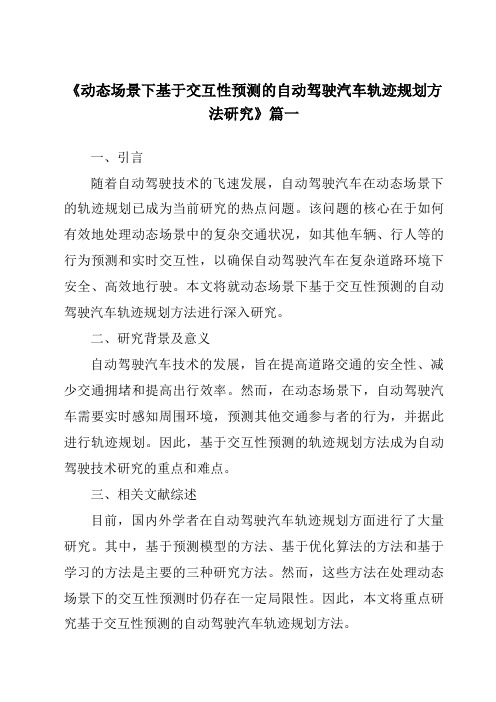 《动态场景下基于交互性预测的自动驾驶汽车轨迹规划方法研究》篇一

一、引言

随着自动驾驶技术的飞速发展，自动驾驶汽车在动态场景下的轨迹规划已成为当前研究的热点问题。该问题的核心在于如何有效地处理动态场景中的复杂交通状况，如其他车辆、行人等的行为预测和实时交互性，以确保自动驾驶汽车在复杂道路环境下安全、高效地行驶。本文将就动态场景下基于交互性预测的自动驾驶汽车轨迹规划方法进行深入研究。

二、研究背景及意义

自动驾驶汽车技术的发展，旨在提高道路交通的安全性、减少交通拥堵和提高出行效率。然而，在动态场景下，自动驾驶汽车需要实时感知周围环境，预测其他交通参与者的行为，并据此进行轨迹规划。因此，基于交互性预测的轨迹规划方法成为自动驾驶技术研究的重点和难点。

三、相关文献综述

目前，国内外学者在自动驾驶汽车轨迹规划方面进行了大量研究。其中，基于预测模型的方法、基于优化算法的方法和基于学习的方法是主要的三种研究方法。然而，这些方法在处理动态场景下的交互性预测时仍存在一定局限性。因此，本文将重点研究基于交互性预测的自动驾驶汽车轨迹规划方法。